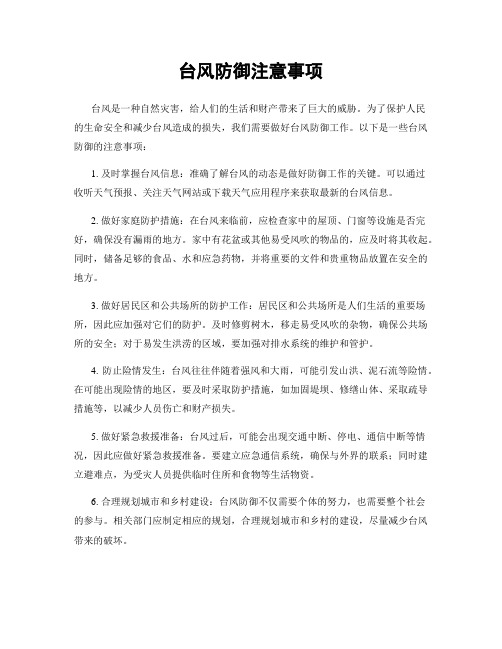 台风防御注意事项

台风是一种自然灾害，给人们的生活和财产带来了巨大的威胁。为了保护人民的生命安全和减少台风造成的损失，我们需要做好台风防御工作。以下是一些台风防御的注意事项：

1. 及时掌握台风信息：准确了解台风的动态是做好防御工作的关键。可以通过收听天气预报、关注天气网站或下载天气应用程序来获取最新的台风信息。

2. 做好家庭防护措施：在台风来临前，应检查家中的屋顶、门窗等设施是否完好，确保没有漏雨的地方。家中有花盆或其他易受风吹的物品的，应及时将其收起。同时，储备足够的食品、水和应急药物，并将重要的文件和贵重物品放置在安全的地方。

3. 做好居民区和公共场所的防护工作：居民区和公共场所是人们生活的重要场所，因此应加强对它们的防护。及时修剪树木，移走易受风吹的杂物，确保公共场所的安全；对于易发生洪涝的区域，要加强对排水系统的维护和管护。

4. 防止险情发生：台风往往伴随着强风和大雨，可能引发山洪、泥石流等险情。在可能出现险情的地区，要及时采取防护措施，如加固堤坝、修缮山体、采取疏导措施等，以减少人员伤亡和财产损失。

5. 做好紧急救援准备：台风过后，可能会出现交通中断、停电、通信中断等情况，因此应做好紧急救援准备。要建立应急通信系统，确保与外界的联系；同时建立避难点，为受灾人员提供临时住所和食物等生活物资。

6. 合理规划城市和乡村建设：台风防御不仅需要个体的努力，也需要整个社会的参与。相关部门应制定相应的规划，合理规划城市和乡村的建设，尽量减少台风带来的破坏。